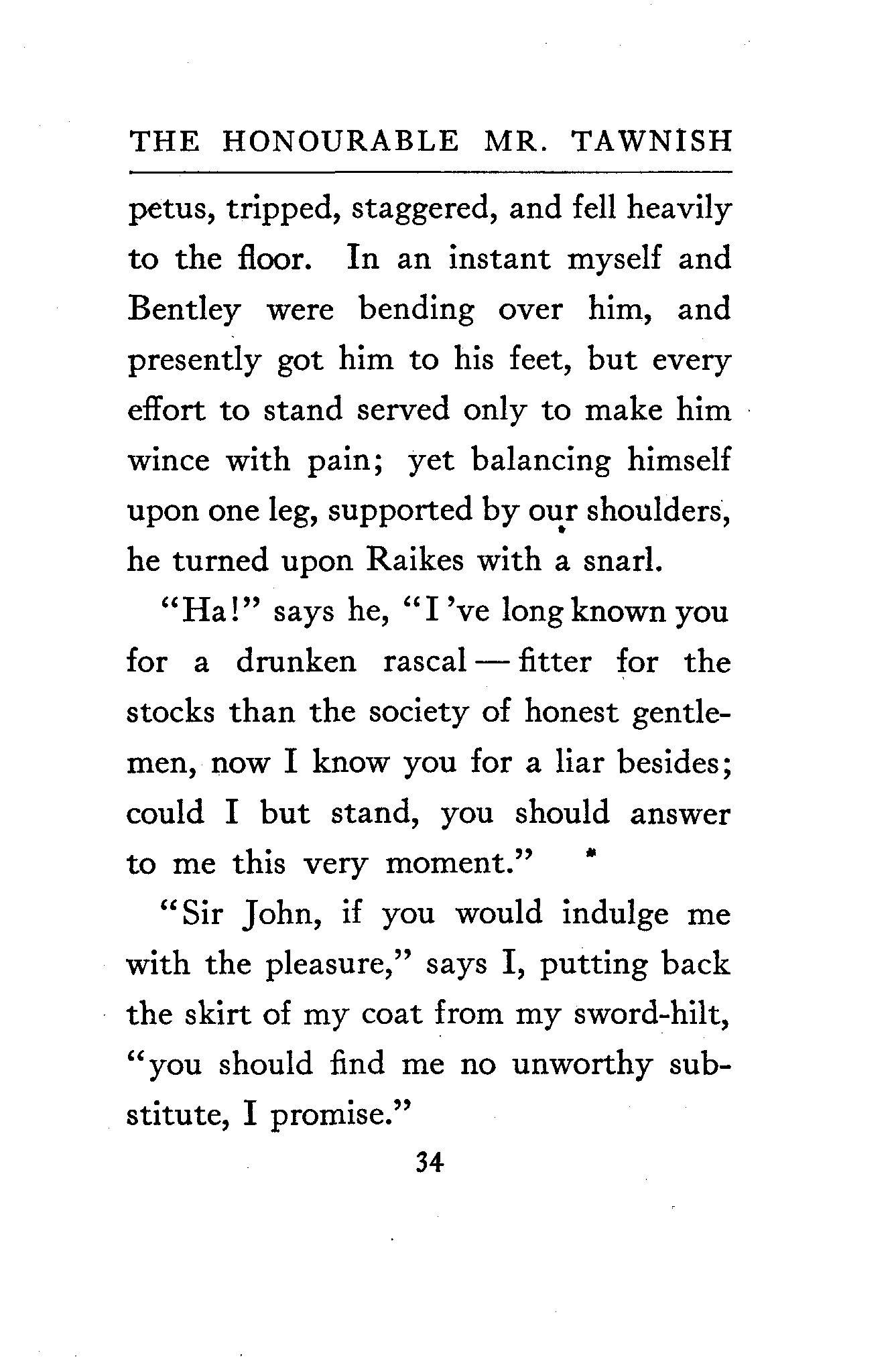 THE HONOURABLE MR. TAWNISH

petus, tripped, staggered, and fell heavily to the floor. In an instant myself and Bentley were bending over him, and presently got him to his feet, but every effort to stand served only to make him wince with pain; yet balancing himself upon one leg, supported by our shoulders, he turned upon Raikes with a snarl.

"Ha!" says he, "I 've long known you for a drunken rascal — fitter for the stocks than the society of honest gentlemen, now I know you for a liar besides; could I but stand, you should answer to me this very moment."

"Sir John, if you would indulge me with the pleasure," says I, putting back the skirt of my coat from my sword-hilt, "you should find me no unworthy substitute, I promise."

34